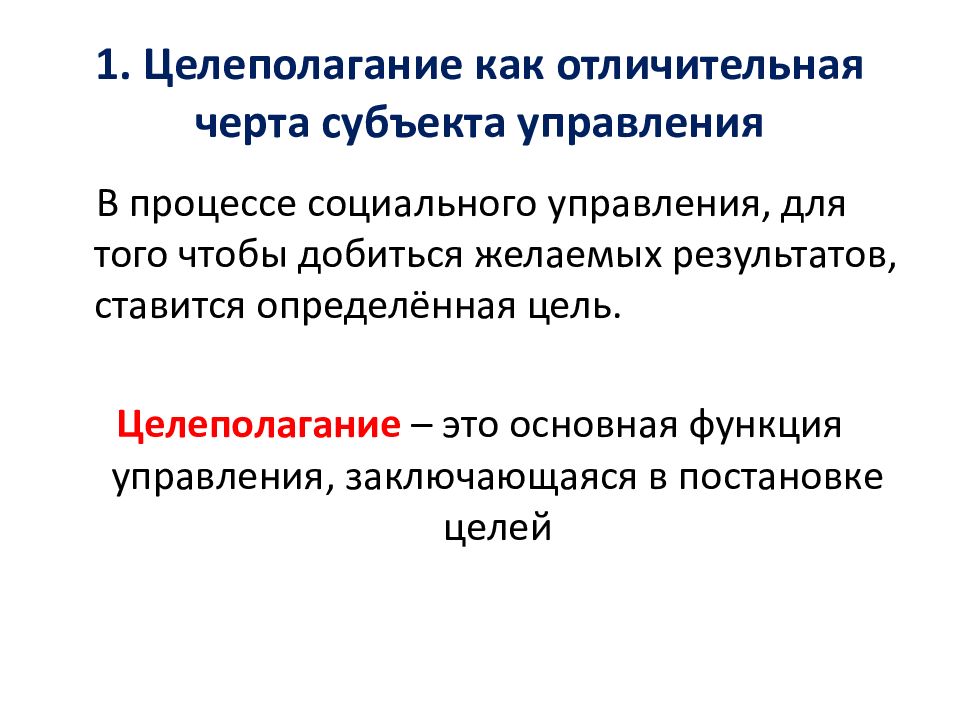 1. Целеполагание как отличительная черта субъекта управления

В процессе социального управления, для того чтобы добиться желаемых результатов, ставится определённая цель.

Целеполагание – это основная функция управления, заключающаяся в постановке целей